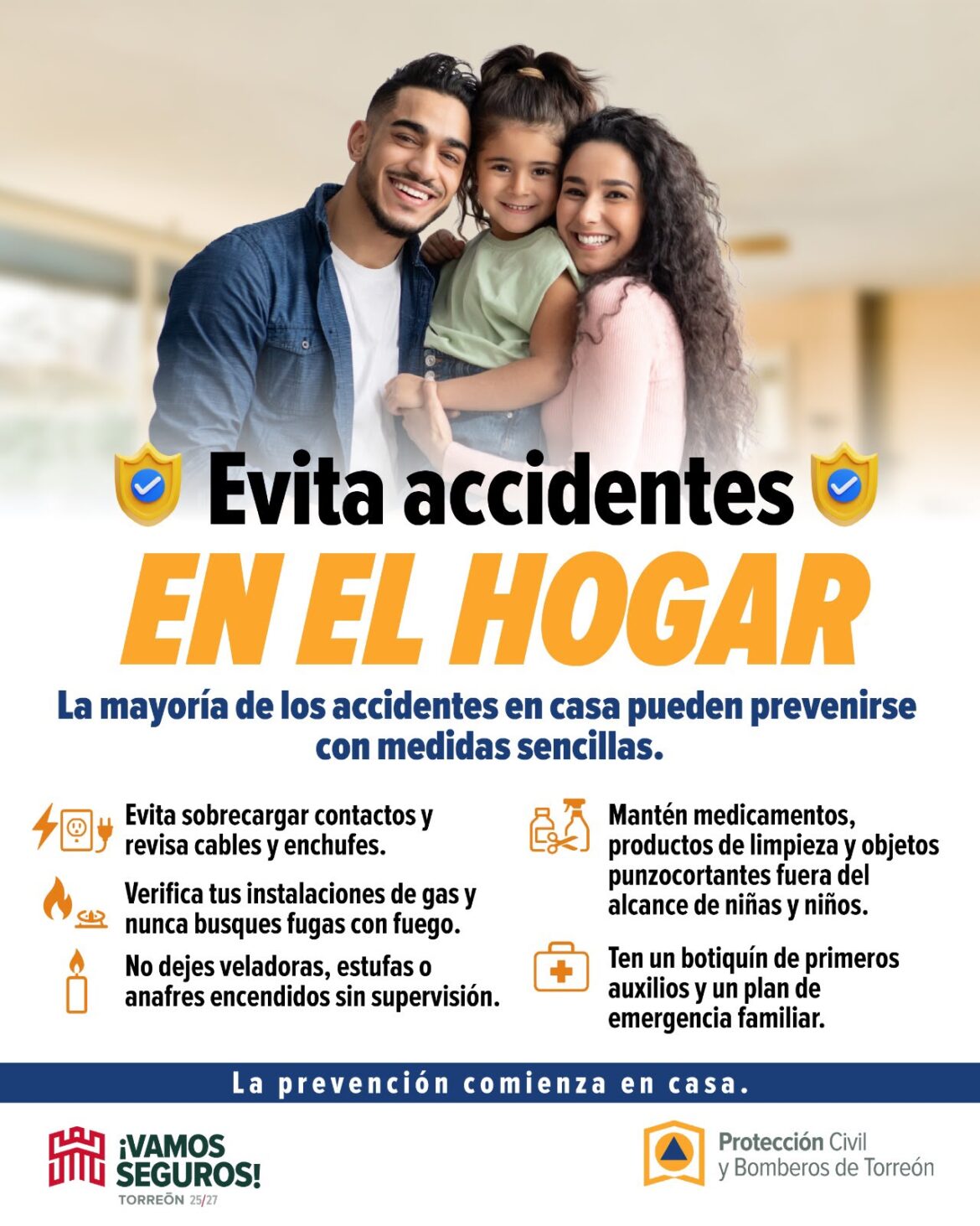 Evita accidentes

EN EL HOGAR

La mayoría de los accidentes en casa pueden prevenirse con medidas sencillas.

Evita sobrecargar contactos y revisa cables y enchufes.

Verifica tus instalaciones de gas y nunca busques fugas con fuego.

No dejes veladoras, estufas o anafres encendidos sin supervisión.

Mantén medicamentos, productos de limpieza y objetos punzocortantes fuera del alcance de niñas y niños.

Ten un botiquín de primeros auxilios y un plan de emergencia familiar.

La prevención comienza en casa.

¡VAMOS SEGUROS!
TORREÓN 25/27

Protección Civil
y Bomberos de Torreón